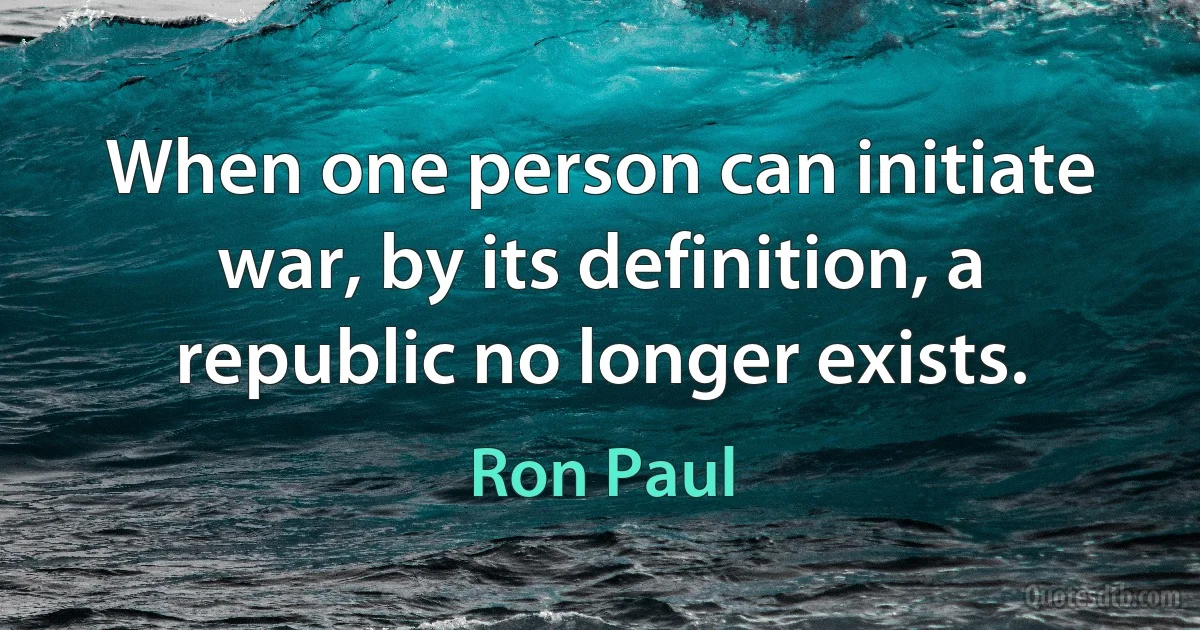 When one person can initiate war, by its definition, a republic no longer exists.

Ron Paul

Quotesdtb.com